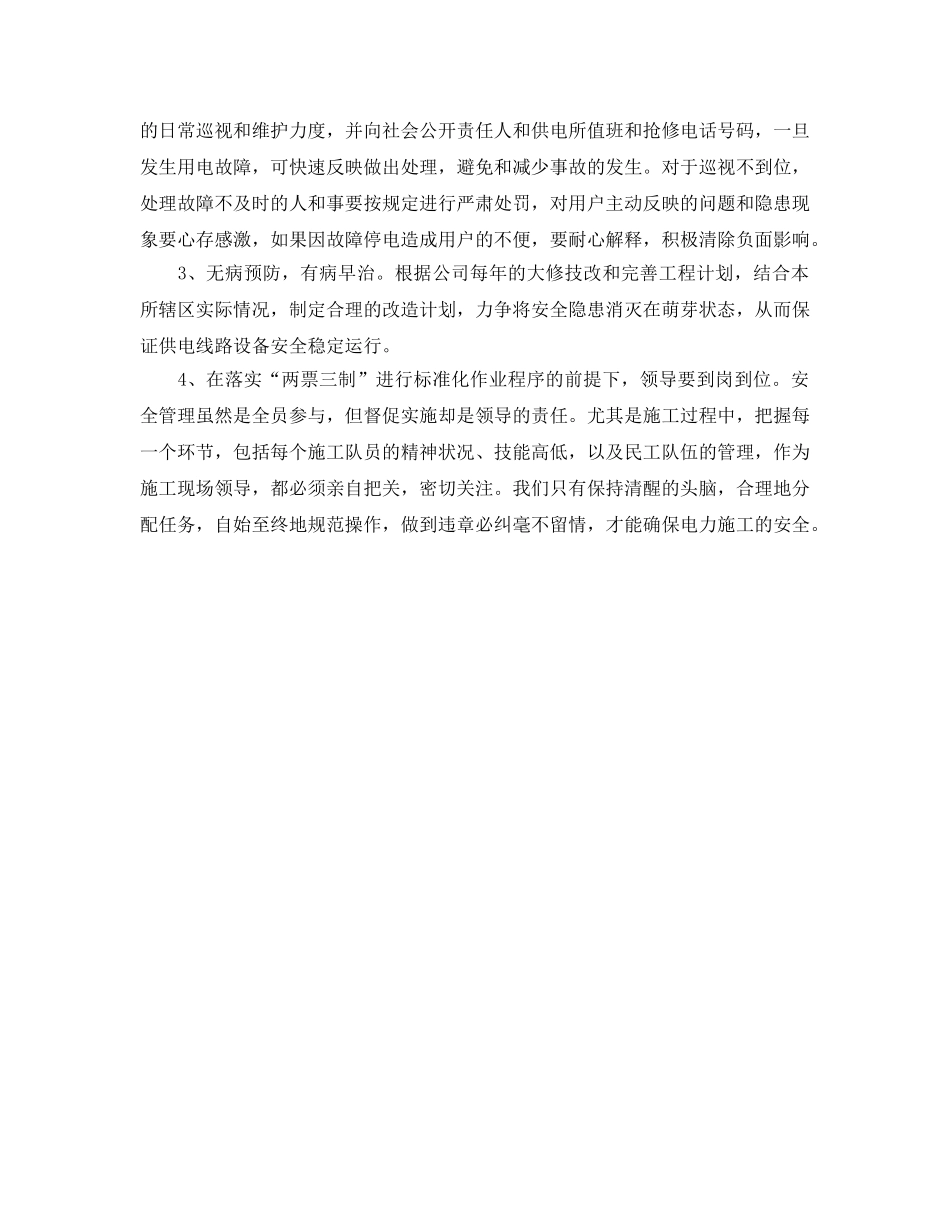 的日常巡视和维护力度，并向社会公开责任人和供电所值班和抢修电话号码，一旦发生用电故障，可快速反映做出处理，避免和减少事故的发生。对于巡视不到位，处理故障不及时的人和事要按规定进行严肃处罚，对用户主动反映的问题和隐患现象要心存感激，如果因故障停电造成用户的不便，要耐心解释，积极清除负面影响。

3、无病预防，有病早治。根据公司每年的大修技改和完善工程计划，结合本所辖区实际情况，制定合理的改造计划，力争将安全隐患消灭在萌芽状态，从而保证供电线路设备安全稳定运行。

4、在落实“两票三制”进行标准化作业程序的前提下，领导要到岗到位。安全管理虽然是全员参与，但督促实施却是领导的责任。尤其是施工过程中，把握每一个环节，包括每个施工队员的精神状况、技能高低，以及民工队伍的管理，作为施工现场领导，都必须亲自把关，密切关注。我们只有保持清醒的头脑，合理地分配任务，自始至终地规范操作，做到违章必纠毫不留情，才能确保电力施工的安全。